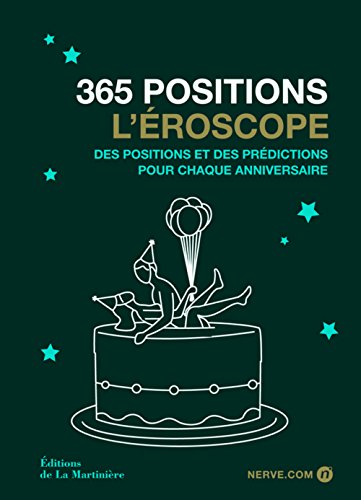 365 POSITIONS
L'ÉROSCOPE
DES POSITIONS ET DES PRÉDICTIONS POUR CHAQUE ANNIVERSAIRE

Éditions de La Martinière

NERVE.COM n